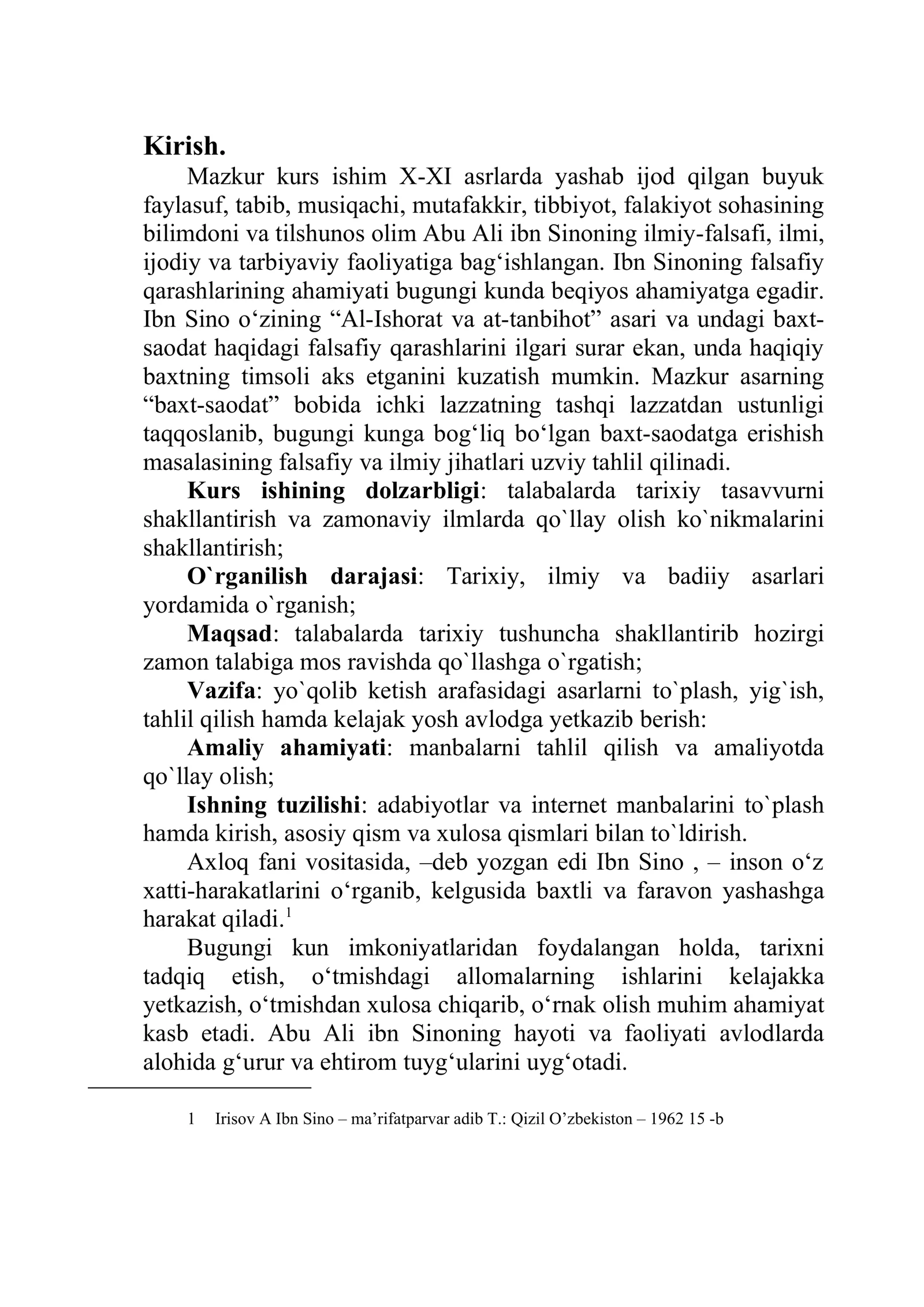 Kirish.

Mazkur kurs ishim X-XI asrlarda yashab ijod qilgan buyuk faylasuf, tabib, musiqachi, mutafakkir, tibbiyot, falakiyot sohasining bilimdoni va tilshunos olim Abu Ali ibn Sinoning ilmiy-falsafi, ilmi, ijodiy va tarbiyaviy faoliyatiga bag'ishlangan. Ibn Sinoning falsafiy qarashlarining ahamiyati bugungi kunda beqiyos ahamiyatga egadir. Ibn Sino o'zining "Al-Ishorat va at-tanbihot" asari va undagi baxt-saodat haqidagi falsafiy qarashlarini ilgari surar ekan, unda haqiqiy baxtning timsoli aks etganini kuzatish mumkin. Mazkur asarning "baxt-saodat" bobida ichki lazzatning tashqi lazzatdan ustunligi taqqoslanib, bugungi kunga bog'liq bo'lgan baxt-saodatga erishish masalasining falsafiy va ilmiy jihatlari uzviy tahlil qilinadi.

Kurs ishining dolzarbligi: talabalarda tarixiy tasavvurni shakllantirish va zamonaviy ilmlarda qo`llay olish ko`nikmalarini shakllantirish;

O`rganilish darajasi: Tarixiy, ilmiy va badiiy asarlari yordamida o`rganish;

Maqsad: talabalarda tarixiy tushuncha shakllantirib hozirgi zamon talabiga mos ravishda qo`llashga o`rgatish;

Vazifa: yo`qolib ketish arafasidagi asarlarni to`plash, yig`ish, tahlil qilish hamda kelajak yosh avlodga yetkazib berish:

Amaliy ahamiyati: manbalarni tahlil qilish va amaliyotda qo`llay olish;

Ishning tuzilishi: adabiyotlar va internet manbalarini to`plash hamda kirish, asosiy qism va xulosa qismlari bilan to`ldirish.

Axloq fani vositasida, –deb yozgan edi Ibn Sino , – inson o'z xatti-harakatlarini o'rganib, kelgusida baxtli va faravon yashashga harakat qiladi.$^{1}$

Bugungi kun imkoniyatlaridan foydalangan holda, tarixni tadqiq etish, o'tmishdagi allomalarning ishlarini kelajakka yetkazish, o'tmishdan xulosa chiqarib, o'rnak olish muhim ahamiyat kasb etadi. Abu Ali ibn Sinoning hayoti va faoliyati avlodlarda alohida g'urur va ehtirom tuyg'ularini uyg'otadi.

1 Irisov A Ibn Sino – ma'rifatparvar adib T.: Qizil O'zbekiston – 1962 15 -b